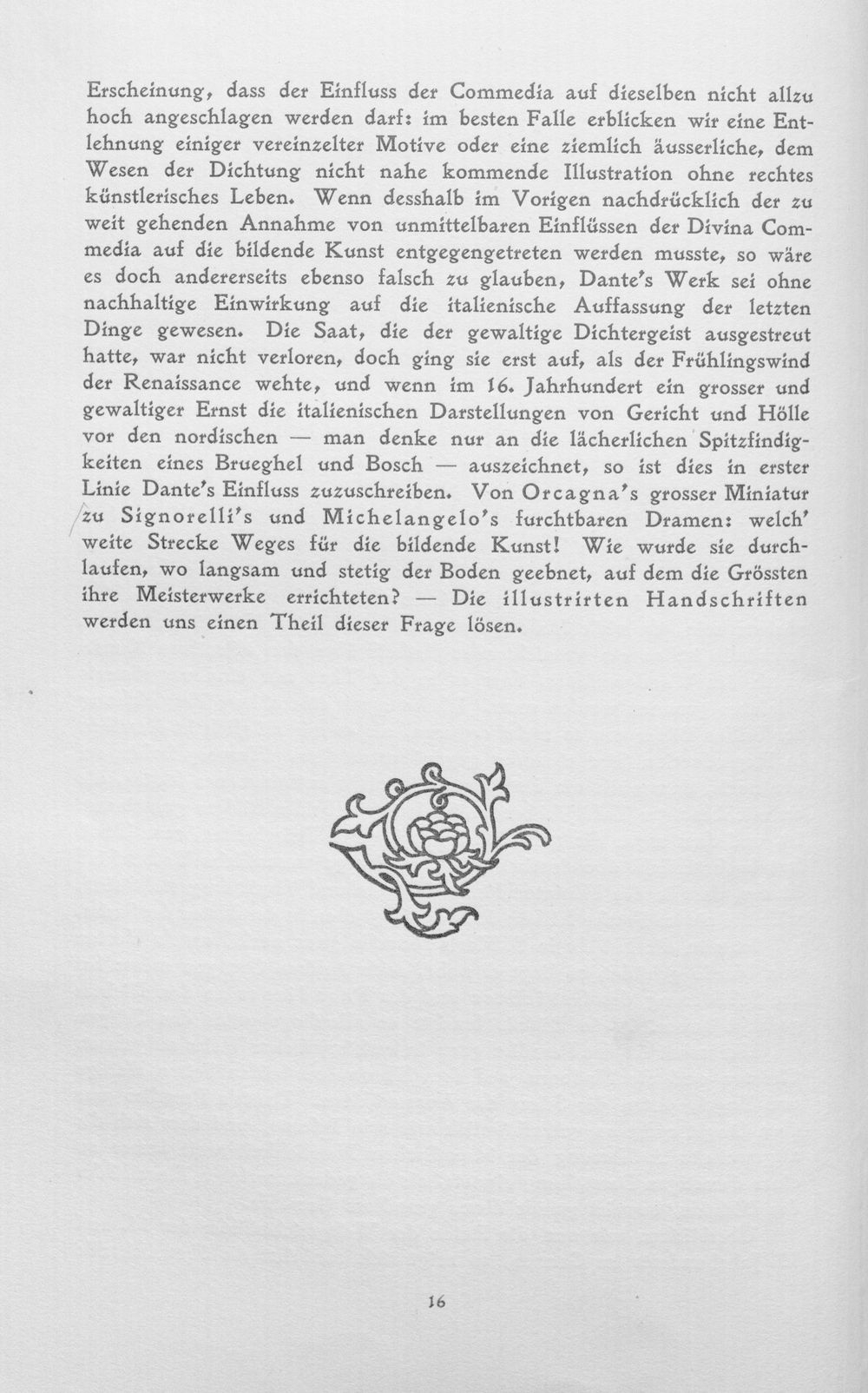 Erscheinung, dass der Einfluss der Commedia auf dieselben nicht allzu hoch angeschlagen werden darf: im besten Falle erblicken wir eine Entlehnung einiger vereinzelter Motive oder eine ziemlich äusserliche, dem Wesen der Dichtung nicht nahe kommende Illustration ohne rechtes künstlerisches Leben. Wenn desshalb im Vorigen nachdrücklich der zu weit gehenden Annahme von unmittelbaren Einflüssen der Divina Commedia auf die bildende Kunst entgegengetreten werden musste, so wäre es doch andererseits ebenso falsch zu glauben, Dante's Werk sei ohne nachhaltige Einwirkung auf die italienische Auffassung der letzten Dinge gewesen. Die Saat, die der gewaltige Dichtergeist ausgestreut hatte, war nicht verloren, doch ging sie erst auf, als der Frühlingswind der Renaissance wehte, und wenn im 16. Jahrhundert ein grosser und gewaltiger Ernst die italienischen Darstellungen von Gericht und Hölle vor den nordischen — man denke nur an die lächerlichen Spitzfindigkeiten eines Brueghel und Bosch — auszeichnet, so ist dies in erster Linie Dante's Einfluss zuzuschreiben. Von Orcagna's grosser Miniatur zu Signorelli's und Michelangelo's furchtbaren Dramen: welch' weite Strecke Weges für die bildende Kunst! Wie wurde sie durchlaufen, wo langsam und stetig der Boden geebnet, auf dem die Grössten ihre Meisterwerke errichteten? — Die illustrirten Handschriften werden uns einen Theil dieser Frage lösen.

16